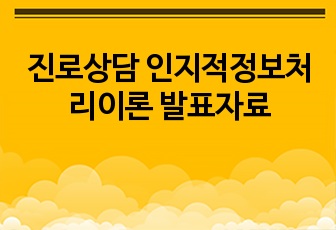 진로상담 인지적정보처리이론 발표자료